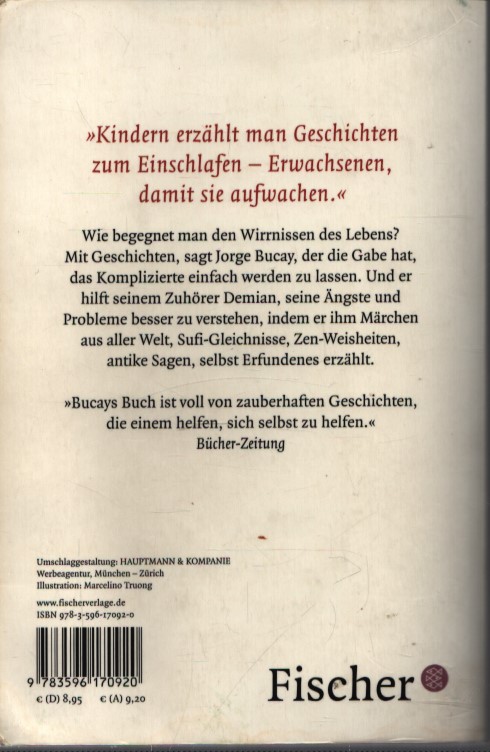 »Kindern erzählt man Geschichten zum Einschlafen – Erwachsenen, damit sie aufwachen.«

Wie begegnet man den Wirrnissen des Lebens? Mit Geschichten, sagt Jorge Bucay, der die Gabe hat, das Komplizierte einfach werden zu lassen. Und er hilft seinem Zuhörer Demian, seine Ängste und Probleme besser zu verstehen, indem er ihm Märchen aus aller Welt, Sufi-Gleichnisse, Zen-Weisheiten, antike Sagen, selbst Erfundenes erzählt.

»Bucays Buch ist voll von zauberhaften Geschichten, die einem helfen, sich selbst zu helfen.«
Bücher-Zeitung

Umschlaggestaltung: HAUPTMANN & KOMPANIE
Werbeagentur, München – Zürich
Illustration: Marcelino Truong

www.fischerverlage.de
ISBN 978-3-596-17092-0

9 783596 170920
€ (D) 8,95 € (A) 9,20

Fischer